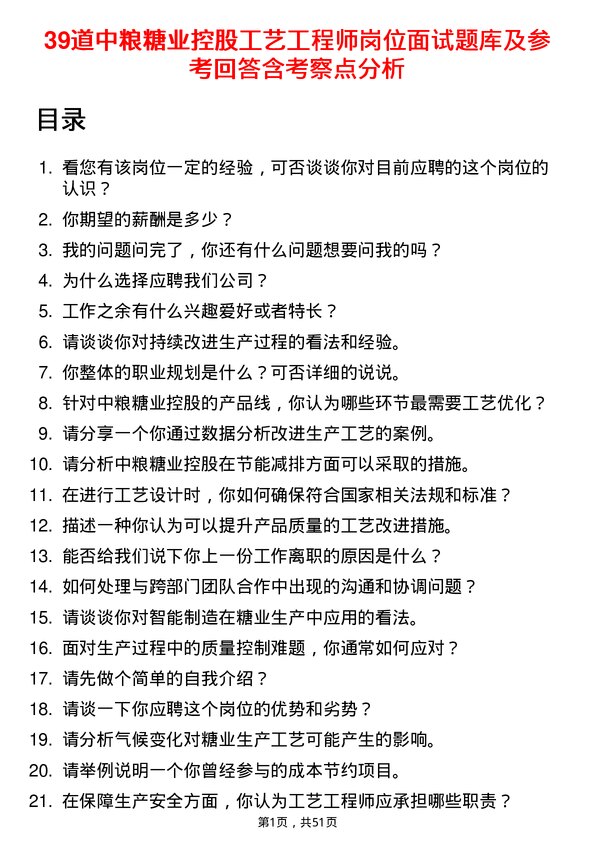 39道中粮糖业控股工艺工程师岗位面试题库及参考回答含考察点分析

目录

1. 看您有该岗位一定的经验，可否谈谈你对目前应聘的这个岗位的认识？
2. 你期望的薪酬是多少？
3. 我的问题问完了，你还有什么问题想要问我的吗？
4. 为什么选择应聘我们公司？
5. 工作之余有什么兴趣爱好或者特长？
6. 请谈谈你对持续改进生产过程的看法和经验。
7. 你整体的职业规划是什么？可否详细的说说。
8. 针对中粮糖业控股的产品线，你认为哪些环节最需要工艺优化？
9. 请分享一个你通过数据分析改进生产工艺的案例。
10. 请分析中粮糖业控股在节能减排方面可以采取的措施。
11. 在进行工艺设计时，你如何确保符合国家相关法规和标准？
12. 描述一种你认为可以提升产品质量的工艺改进措施。
13. 能否给我们说下你上一份工作离职的原因是什么？
14. 如何处理与跨部门团队合作中出现的沟通和协调问题？
15. 请谈谈你对智能制造在糖业生产中应用的看法。
16. 面对生产过程中的质量控制难题，你通常如何应对？
17. 请先做个简单的自我介绍？
18. 请谈一下你应聘这个岗位的优势和劣势？
19. 请分析气候变化对糖业生产工艺可能产生的影响。
20. 请举例说明一个你曾经参与的成本节约项目。
21. 在保障生产安全方面，你认为工艺工程师应承担哪些职责？

第1页，共51页